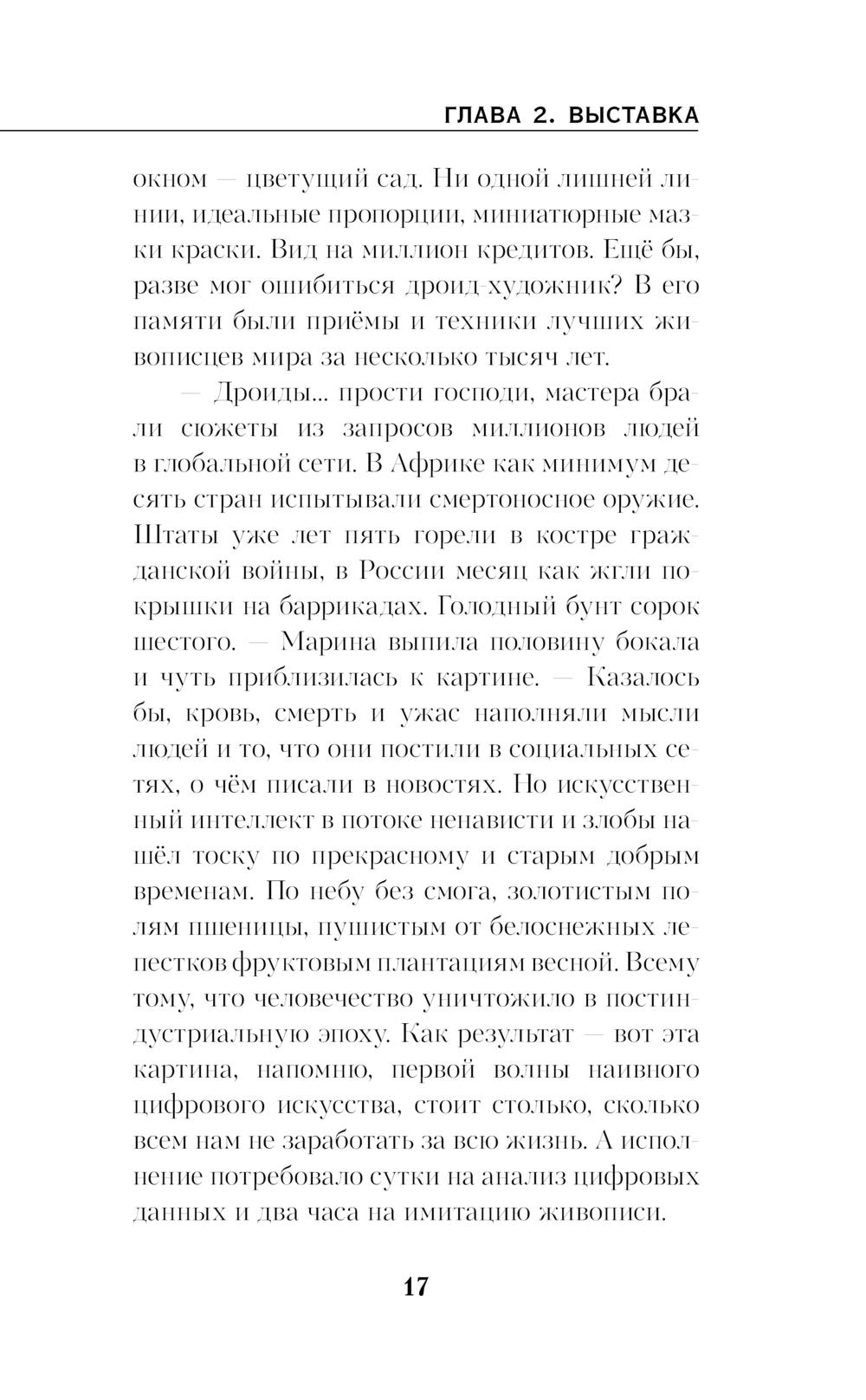 ГЛАВА 2. ВЫСТАВКА

окном — цветущий сад. Ни одной лишней линии, идеальные пропорции, миниатюрные мазки краски. Вид на миллион кредитов. Ещё бы, разве мог ошибиться дроид-художник? В его памяти были приёмы и техники лучших живописцев мира за несколько тысяч лет.

— Дроиды... прости господи, мастера брали сюжеты из запросов миллионов людей в глобальной сети. В Африке как минимум десять стран испытывали смертоносное оружие. Штаты уже лет пять горели в костре гражданской войны, в России месяц как жгли покрышки на баррикадах. Голодный бунт сорок шестого. — Марина выпила половину бокала и чуть приблизилась к картине. — Казалось бы, кровь, смерть и ужас наполняли мысли людей и то, что они постили в социальных сетях, о чём писали в новостях. Но искусственный интеллект в потоке ненависти и злобы нашёл тоску по прекрасному и старым добрым временам. По небу без смога, золотистым полям пшеницы, пушистым от белоснежных лепестков фруктовым плантациям весной. Всему тому, что человечество уничтожило в постиндустриальную эпоху. Как результат — вот эта картина, напомню, первой волны наивного цифрового искусства, стоит столько, сколько всем нам не заработать за всю жизнь. А исполнение потребовало сутки на анализ цифровых данных и два часа на имитацию живописи.

17